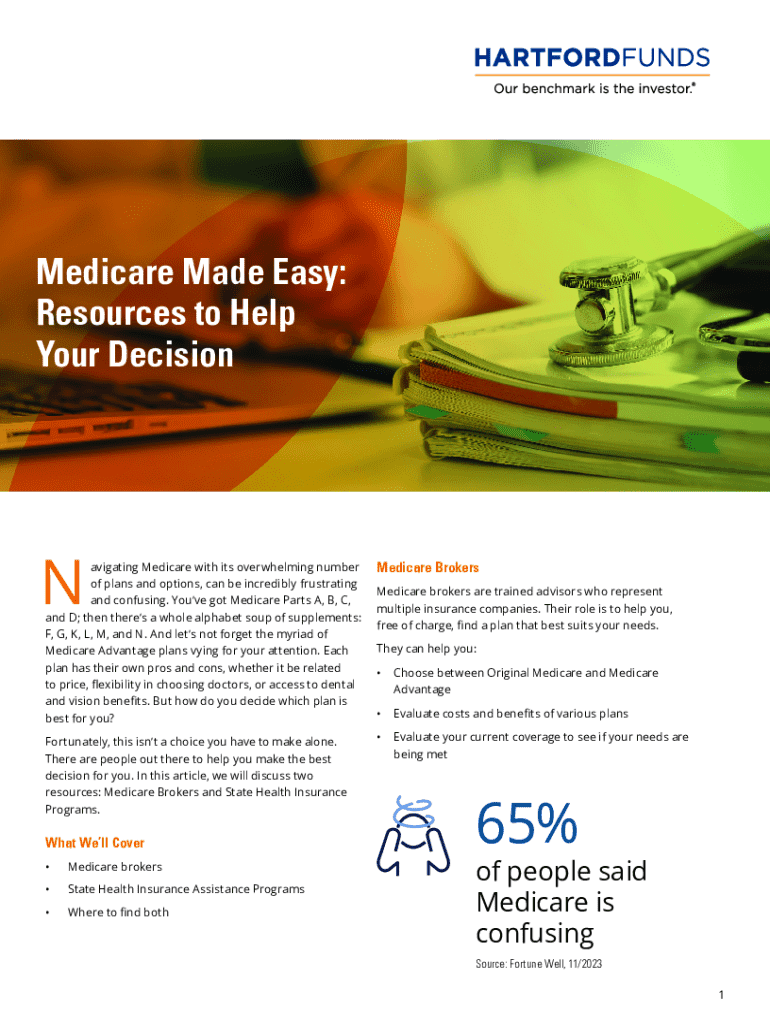 HARTFORDFUNDS
Our benchmark is the investor.®

Medicare Made Easy: Resources to Help Your Decision

Navigating Medicare with its overwhelming number of plans and options, can be incredibly frustrating and confusing. You've got Medicare Parts A, B, C, and D; then there's a whole alphabet soup of supplements: F, G, K, L, M, and N. And let's not forget the myriad of Medicare Advantage plans vying for your attention. Each plan has their own pros and cons, whether it be related to price, flexibility in choosing doctors, or access to dental and vision benefits. But how do you decide which plan is best for you?

Fortunately, this isn't a choice you have to make alone. There are people out there to help you make the best decision for you. In this article, we will discuss two resources: Medicare Brokers and State Health Insurance Programs.

What We'll Cover

• Medicare brokers
• State Health Insurance Assistance Programs
• Where to find both

Medicare Brokers

Medicare brokers are trained advisors who represent multiple insurance companies. Their role is to help you, free of charge, find a plan that best suits your needs.

They can help you:

• Choose between Original Medicare and Medicare Advantage
• Evaluate costs and benefits of various plans
• Evaluate your current coverage to see if your needs are being met

65%
of people said Medicare is confusing

Source: Fortune Well, 11/2023

1